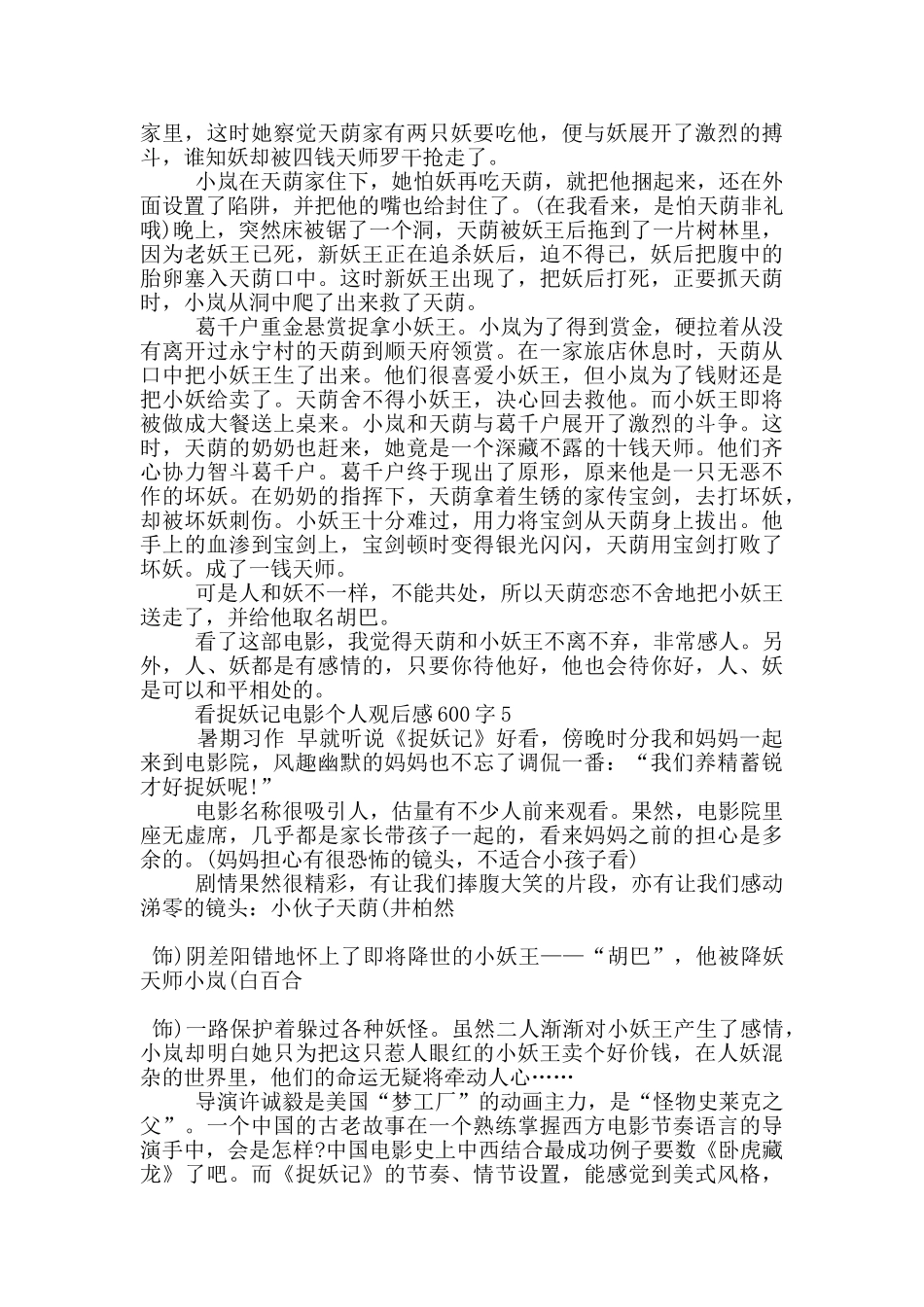 家里，这时她察觉天荫家有两只妖要吃他，便与妖展开了激烈的搏斗，谁知妖却被四钱天师罗干抢走了。

小岚在天荫家住下，她怕妖再吃天荫，就把他捆起来，还在外面设置了陷阱，并把他的嘴也给封住了。(在我看来，是怕天荫非礼哦)晚上，突然床被锯了一个洞，天荫被妖王后拖到了一片树林里，因为老妖王已死，新妖王正在追杀妖后，迫不得已，妖后把腹中的胎卵塞入天荫口中。这时新妖王出现了，把妖后打死，正要抓天荫时，小岚从洞中爬了出来救了天荫。

葛千户重金悬赏捉拿小妖王。小岚为了得到赏金，硬拉着从没有离开过永宁村的天荫到顺天府领赏。在一家旅店休息时，天荫从口中把小妖王生了出来。他们很喜爱小妖王，但小岚为了钱财还是把小妖给卖了。天荫舍不得小妖王，决心回去救他。而小妖王即将被做成大餐送上桌来。小岚和天荫与葛千户展开了激烈的斗争。这时，天荫的奶奶也赶来，她竟是一个深藏不露的十钱天师。他们齐心协力智斗葛千户。葛千户终于现出了原形，原来他是一只无恶不作的坏妖。在奶奶的指挥下，天荫拿着生锈的家传宝剑，去打坏妖，却被坏妖刺伤。小妖王十分难过，用力将宝剑从天荫身上拔出。他手上的血渗到宝剑上，宝剑顿时变得银光闪闪，天荫用宝剑打败了坏妖。成了一钱天师。

可是人和妖不一样，不能共处，所以天荫恋恋不舍地把小妖王送走了，并给他取名胡巴。

看了这部电影，我觉得天荫和小妖王不离不弃，非常感人。另外，人、妖都是有感情的，只要你待他好，他也会待你好，人、妖是可以和平相处的。

看捉妖记电影个人观后感600字5

暑期习作 早就听说《捉妖记》好看，傍晚时分我和妈妈一起来到电影院，风趣幽默的妈妈也不忘了调侃一番：“我们养精蓄锐才好捉妖呢!”

电影名称很吸引人，估量有不少人前来观看。果然，电影院里座无虚席，几乎都是家长带孩子一起的，看来妈妈之前的担心是多余的。(妈妈担心有很恐怖的镜头，不适合小孩子看)

剧情果然很精彩，有让我们捧腹大笑的片段，亦有让我们感动涕零的镜头：小伙子天荫(井柏然

饰)阴差阳错地怀上了即将降世的小妖王——“胡巴”，他被降妖天师小岚(白百合

饰)一路保护着躲过各种妖怪。虽然二人渐渐对小妖王产生了感情，小岚却明白她只为把这只惹人眼红的小妖王卖个好价钱，在人妖混杂的世界里，他们的命运无疑将牵动人心……

导演许诚毅是美国“梦工厂”的动画主力，是“怪物史莱克之父”。一个中国的古老故事在一个熟练掌握西方电影节奏语言的导演手中，会是怎样?中国电影史上中西结合最成功例子要数《卧虎藏龙》了吧。而《捉妖记》的节奏、情节设置，能感觉到美式风格，